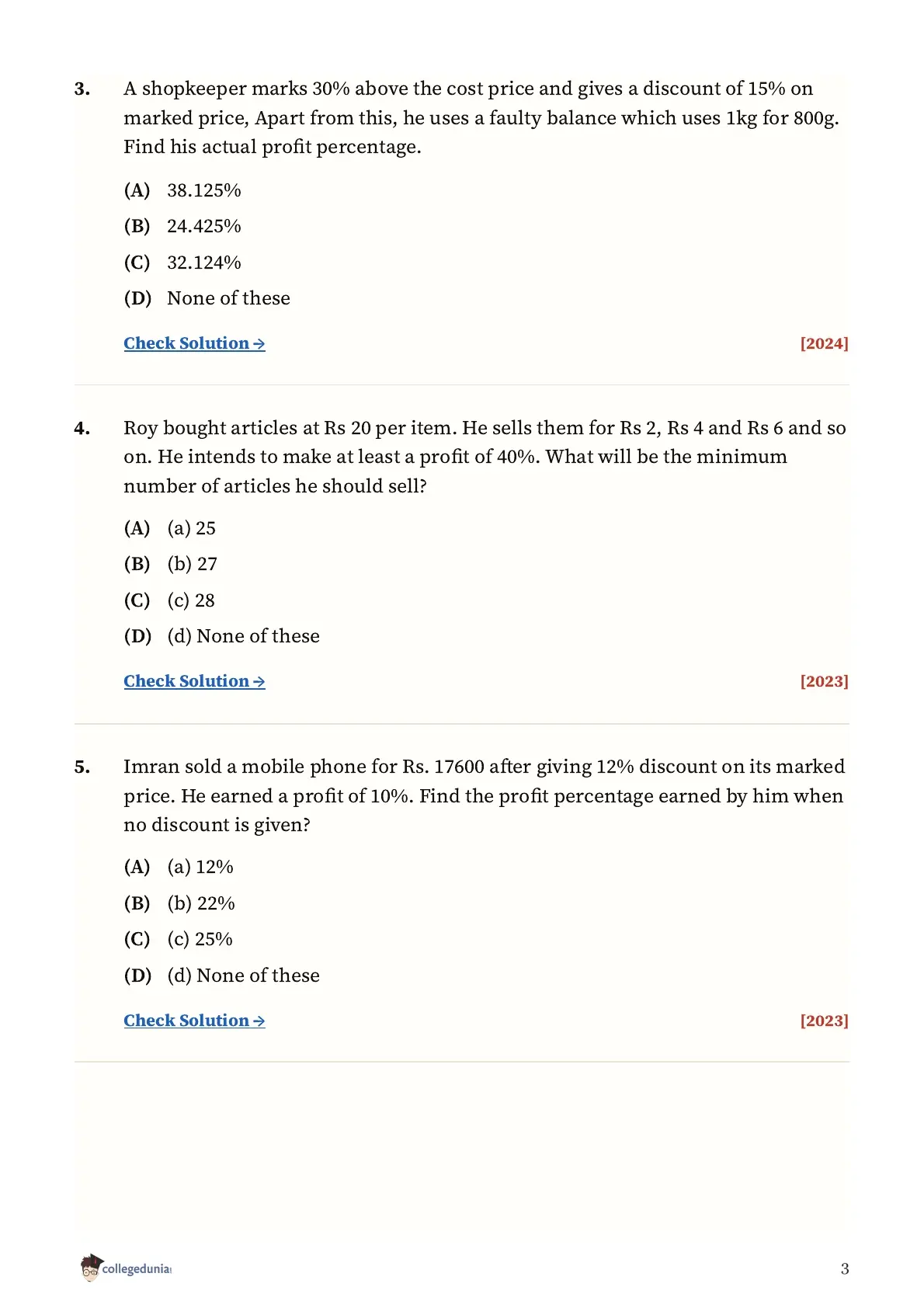 3. A shopkeeper marks 30% above the cost price and gives a discount of 15% on marked price, Apart from this, he uses a faulty balance which uses 1kg for 800g. Find his actual profit percentage.

(A) 38.125%

(B) 24.425%

(C) 32.124%

(D) None of these

Check Solution → [2024]

4. Roy bought articles at Rs 20 per item. He sells them for Rs 2, Rs 4 and Rs 6 and so on. He intends to make at least a profit of 40%. What will be the minimum number of articles he should sell?

(A) (a) 25

(B) (b) 27

(C) (c) 28

(D) (d) None of these

Check Solution → [2023]

5. Imran sold a mobile phone for Rs. 17600 after giving 12% discount on its marked price. He earned a profit of 10%. Find the profit percentage earned by him when no discount is given?

(A) (a) 12%

(B) (b) 22%

(C) (c) 25%

(D) (d) None of these

Check Solution → [2023]

collegedunia

3